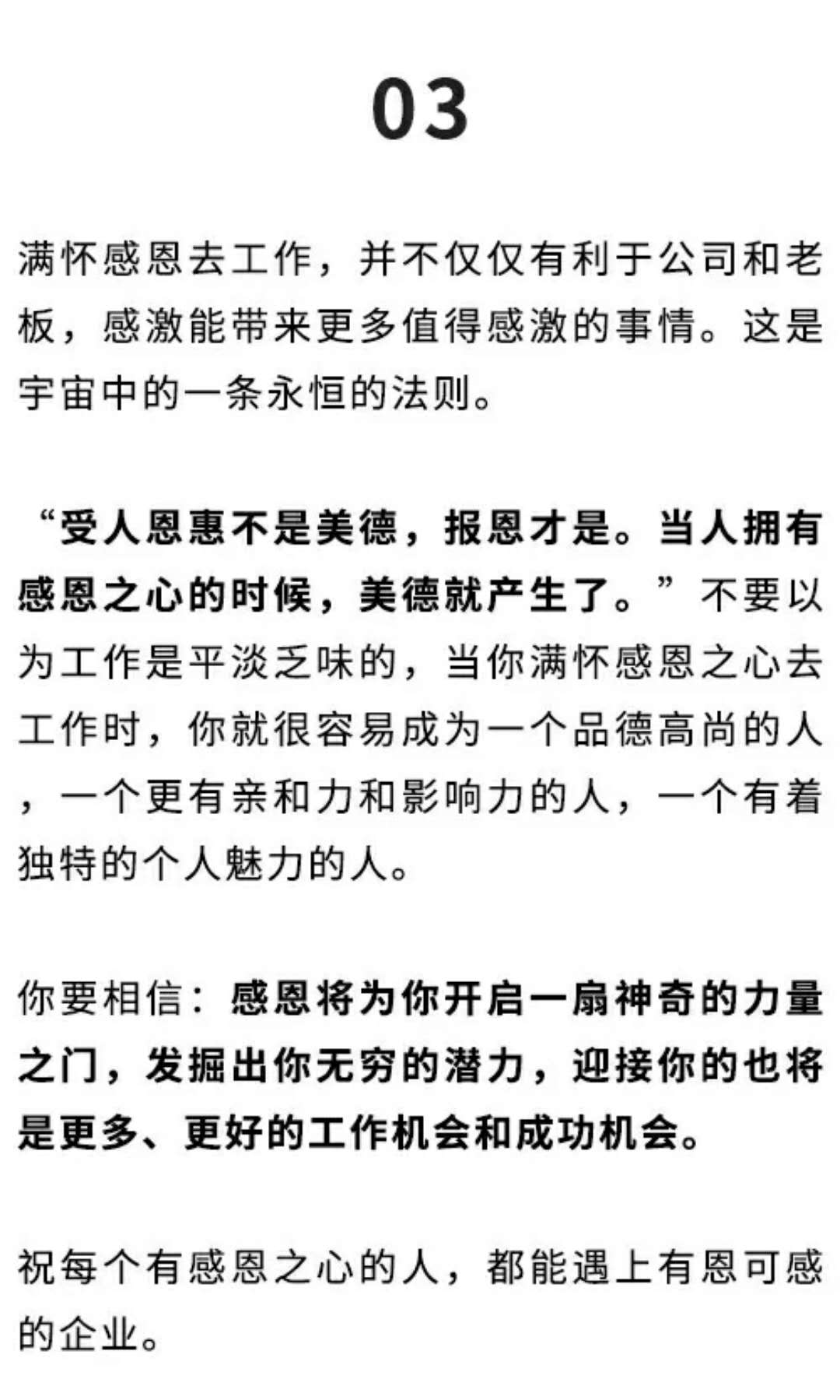 03

满怀感恩去工作，并不仅仅有利于公司和老板，感激能带来更多值得感激的事情。这是宇宙中的一条永恒的法则。

“受人恩惠不是美德，报恩才是。当人拥有感恩之心的时候，美德就产生了。”不要以为工作是平淡乏味的，当你满怀感恩之心去工作时，你就很容易成为一个品德高尚的人，一个更有亲和力和影响力的人，一个有着独特的个人魅力的人。

你要相信：感恩将为你开启一扇神奇的力量之门，发掘出你无穷的潜力，迎接你的也将是更多、更好的工作机会和成功机会。

祝每个有感恩之心的人，都能遇上有恩可感的企业。